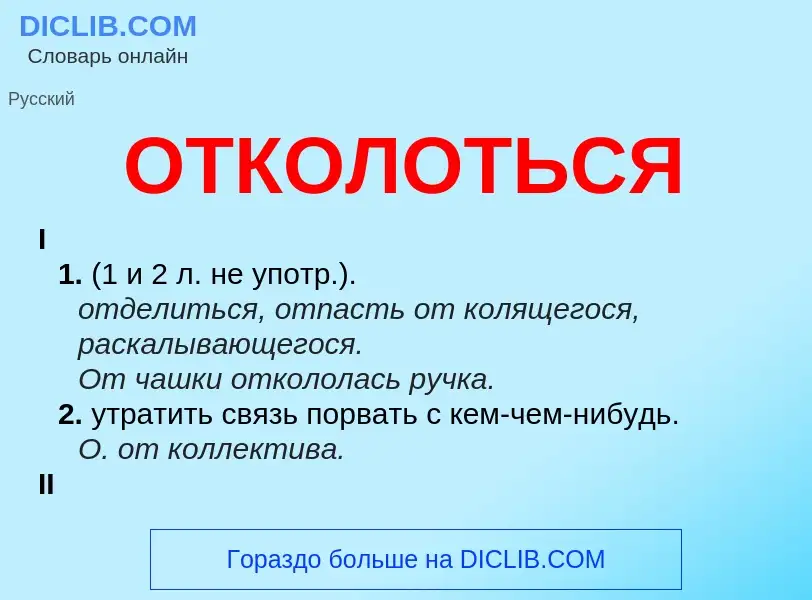 DICLIB.COM
Словарь онлайн

Русский

ОТКОЛОТЬСЯ

I

1. (1 и 2 л. не употр.).
отделиться, отпасть от колящегося, раскалывающегося.
От чашки откололась ручка.

2. утратить связь порвать с кем-чем-нибудь.
О. от коллектива.

II

Гораздо больше на DICLIB.COM